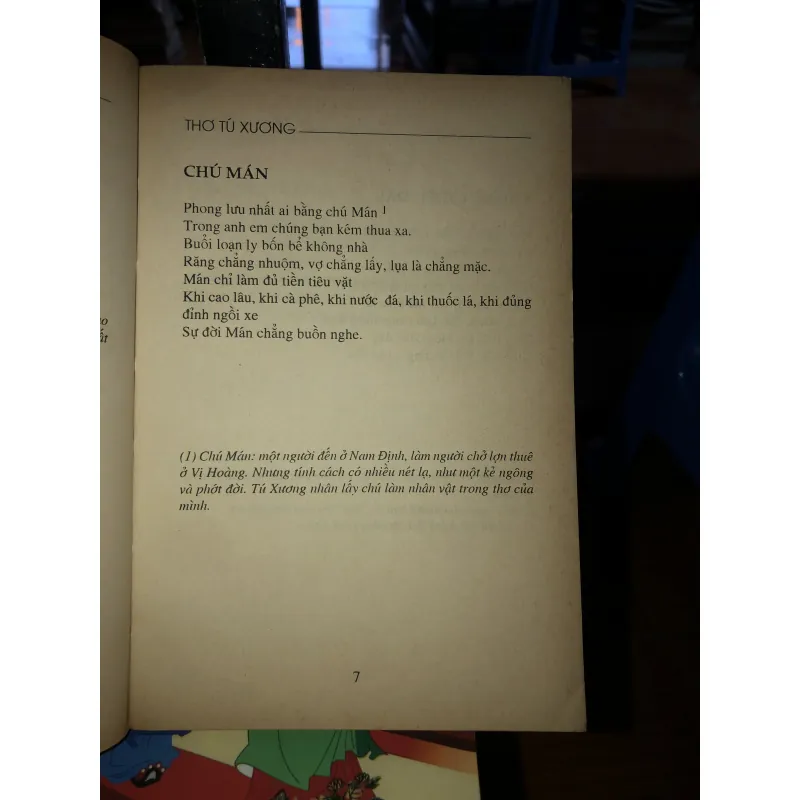 THƠ TÚ XƯƠNG

CHÚ MÁN

Phong lưu nhất ai bằng chú Mán $^{1}$
Trong anh em chúng bạn kém thua xa.
Buổi loạn ly bốn bể không nhà
Răng chẳng nhuộm, vợ chẳng lấy, lụa là chẳng mặc.
Mán chỉ làm đủ tiền tiêu vặt
Khi cao lâu, khi cà phê, khi nước đá, khi thuốc lá, khi đủng đỉnh ngồi xe
Sự đời Mán chẳng buồn nghe.

(1) Chú Mán: một người đến ở Nam Định, làm người chở lợn thuê ở Vị Hoàng. Nhưng tính cách có nhiều nét lạ, như một kẻ ngông và phớt đời. Tú Xương nhân lấy chú làm nhân vật trong thơ của mình.

7